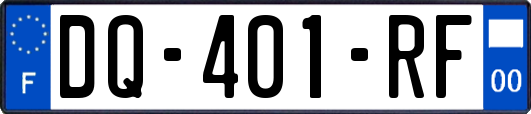 F
DQ-401-RF
00